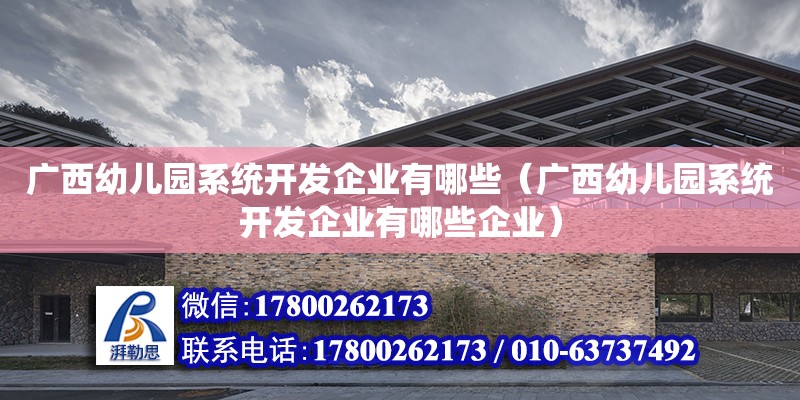 广西幼儿园系统开发企业有哪些（广西幼儿园系统开发企业有哪些企业）

湃勒思

微信：17800262173

联系电话：17800262173 / 010-63737492